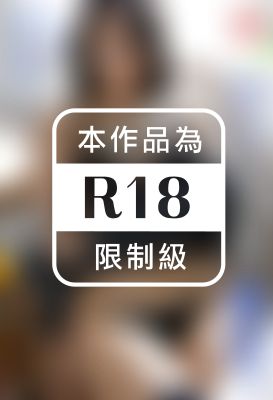 本作品為

R18

限制級